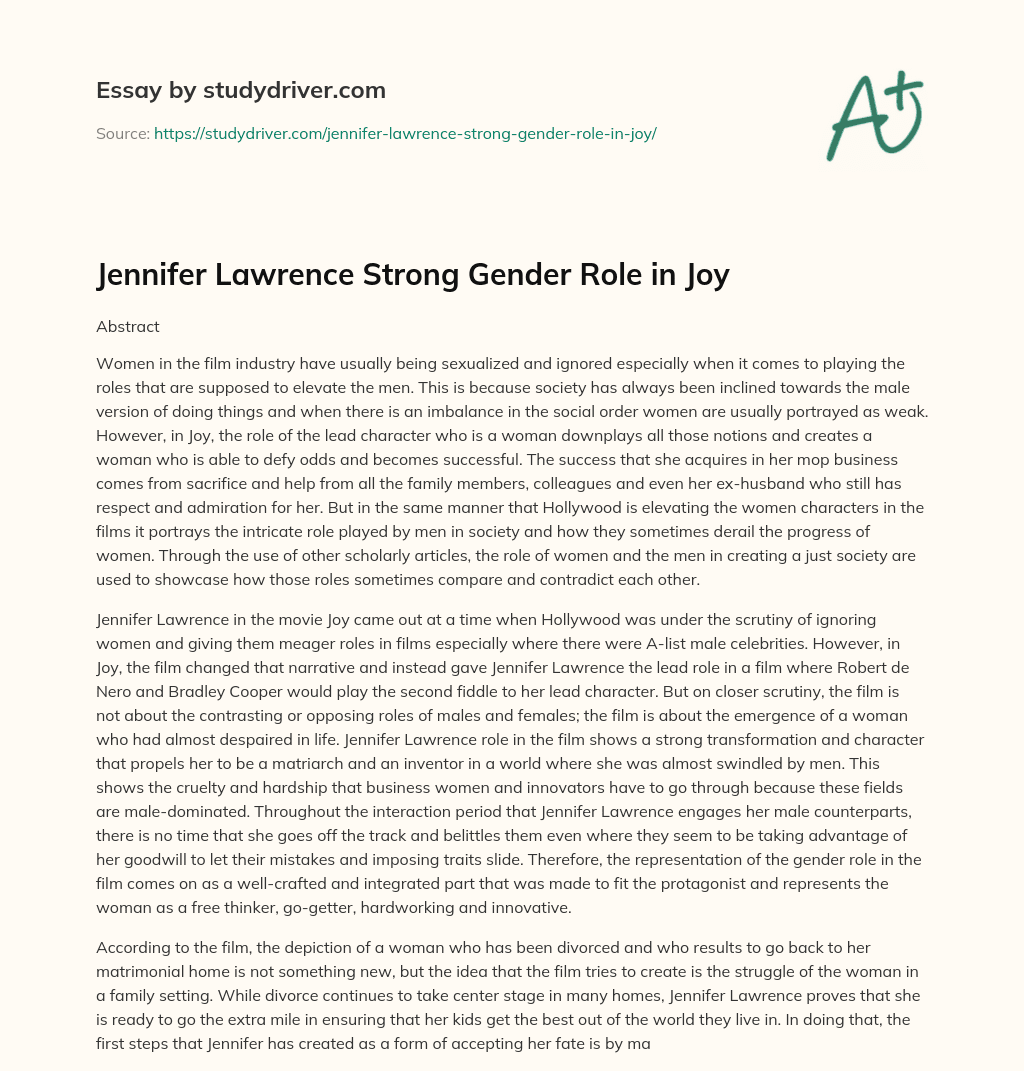 Essay by studydriver.com

Source: https://studydriver.com/jennifer-lawrence-strong-gender-role-in-joy/

A+

Jennifer Lawrence Strong Gender Role in Joy

Abstract

Women in the film industry have usually being sexualized and ignored especially when it comes to playing the roles that are supposed to elevate the men. This is because society has always been inclined towards the male version of doing things and when there is an imbalance in the social order women are usually portrayed as weak. However, in Joy, the role of the lead character who is a woman downplays all those notions and creates a woman who is able to defy odds and becomes successful. The success that she acquires in her mop business comes from sacrifice and help from all the family members, colleagues and even her ex-husband who still has respect and admiration for her. But in the same manner that Hollywood is elevating the women characters in the films it portrays the intricate role played by men in society and how they sometimes derail the progress of women. Through the use of other scholarly articles, the role of women and the men in creating a just society are used to showcase how those roles sometimes compare and contradict each other.

Jennifer Lawrence in the movie Joy came out at a time when Hollywood was under the scrutiny of ignoring women and giving them meager roles in films especially where there were A-list male celebrities. However, in Joy, the film changed that narrative and instead gave Jennifer Lawrence the lead role in a film where Robert de Nero and Bradley Cooper would play the second fiddle to her lead character. But on closer scrutiny, the film is not about the contrasting or opposing roles of males and females; the film is about the emergence of a woman who had almost despaired in life. Jennifer Lawrence role in the film shows a strong transformation and character that propels her to be a matriarch and an inventor in a world where she was almost swindled by men. This shows the cruelty and hardship that business women and innovators have to go through because these fields are male-dominated. Throughout the interaction period that Jennifer Lawrence engages her male counterparts, there is no time that she goes off the track and belittles them even where they seem to be taking advantage of her goodwill to let their mistakes and imposing traits slide. Therefore, the representation of the gender role in the film comes on as a well-crafted and integrated part that was made to fit the protagonist and represents the woman as a free thinker, go-getter, hardworking and innovative.

According to the film, the depiction of a woman who has been divorced and who results to go back to her matrimonial home is not something new, but the idea that the film tries to create is the struggle of the woman in a family setting. While divorce continues to take center stage in many homes, Jennifer Lawrence proves that she is ready to go the extra mile in ensuring that her kids get the best out of the world they live in. In doing that, the first steps that Jennifer has created as a form of accepting her fate is by ma